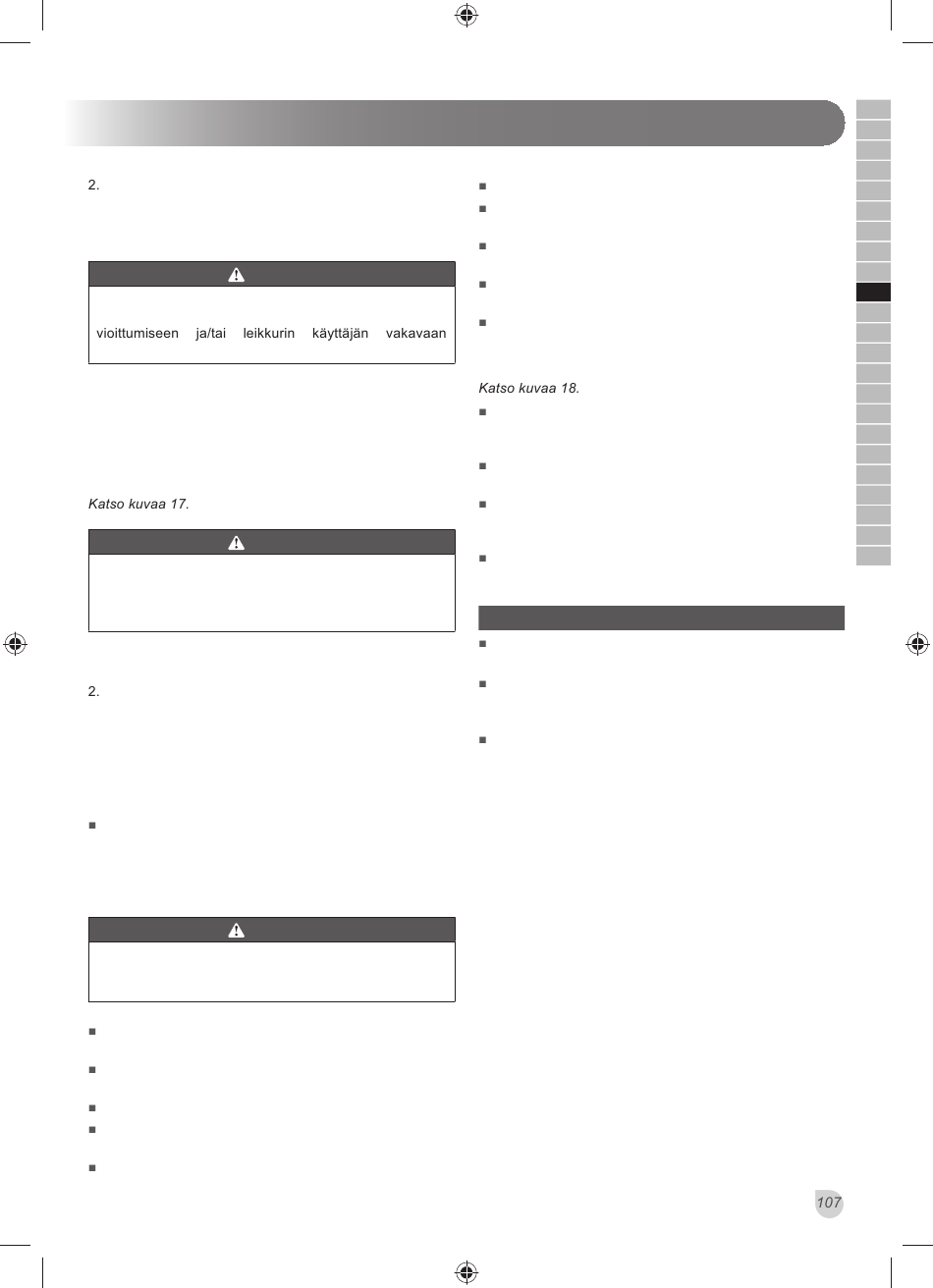 2.

vioittumiseen ja/tai leikkurin käyttäjän vakavaan

Katso kuvaa 17.

2.

Katso kuvaa 18.

107